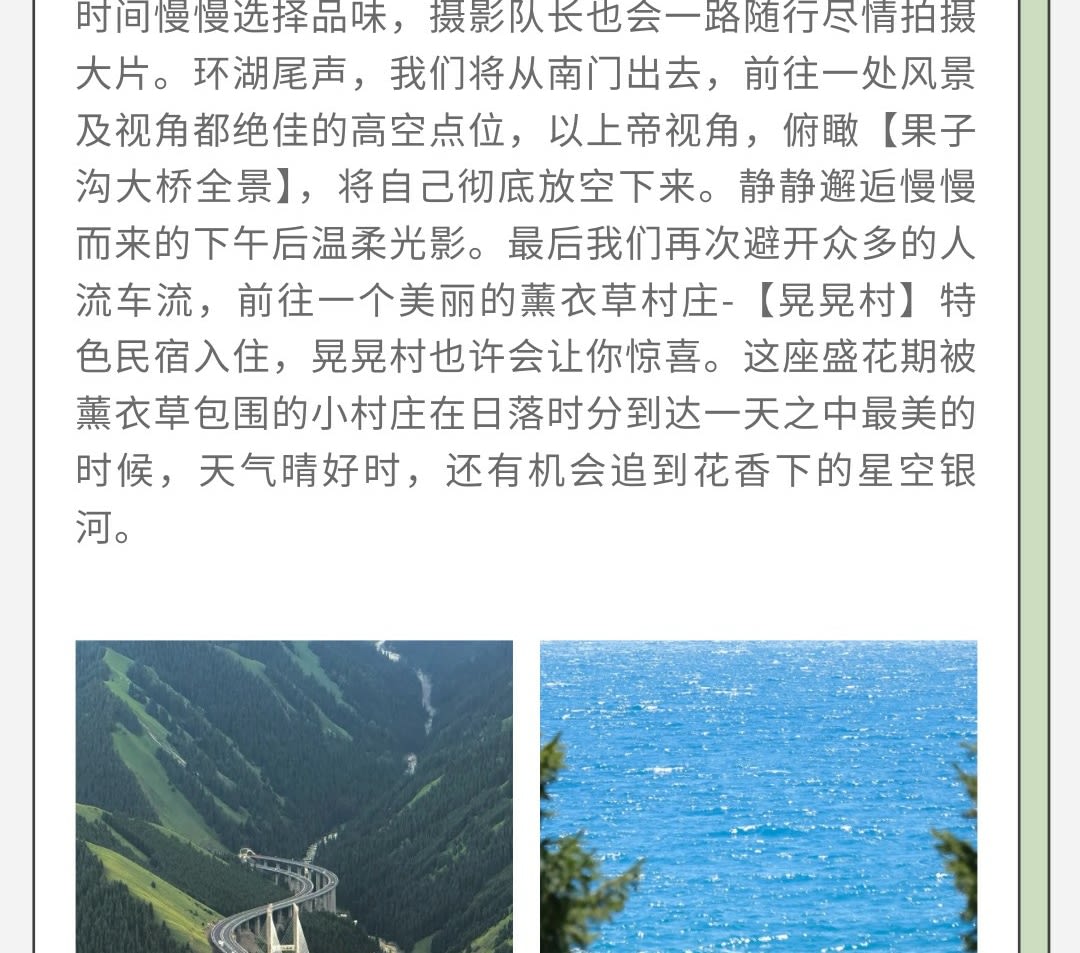 时间慢慢选择品味，摄影队长也会一路随行尽情拍摄大片。环湖尾声，我们将从南门出去，前往一处风景及视角都绝佳的高空点位，以上帝视角，俯瞰【果子沟大桥全景】，将自己彻底放空下来。静静邂逅慢慢而来的下午后温柔光影。最后我们再次避开众多的人流车流，前往一个美丽的薰衣草村庄-【晃晃村】特色民宿入住，晃晃村也许会让你惊喜。这座盛花期被薰衣草包围的小村庄在日落时分到达一天之中最美的时候，天气晴好时，还有机会追到花香下的星空银河。